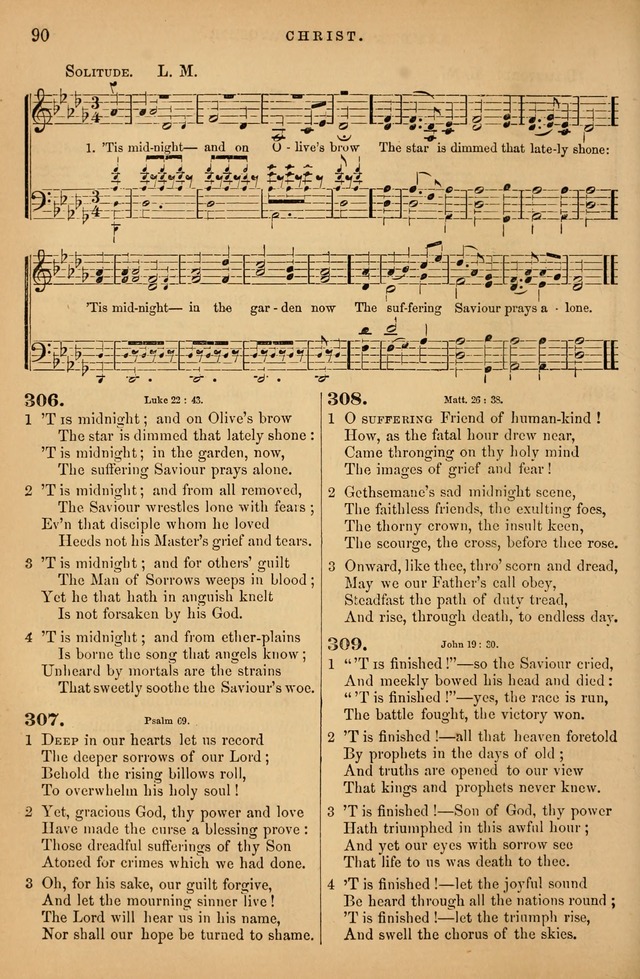 90 CHRIST.

SOLITUDE. L. M.

1. 'Tis mid-night— and on O - live's brow The star is dimmed that late-ly shone:

'Tis mid-night— in the gar - den now The suf-fering Saviour prays a - lone.

306. Luke 22 : 43.

1 'T is midnight; and on Olive's brow
The star is dimmed that lately shone:
'T is midnight; in the garden, now,
The suffering Saviour prays alone.

2 'T is midnight; and from all removed,
The Saviour wrestles lone with fears;
Ev'n that disciple whom he loved
Heeds not his Master's grief and tears.

3 'T is midnight; and for others' guilt
The Man of Sorrows weeps in blood;
Yet he that hath in anguish knelt
Is not forsaken by his God.

4 'T is midnight; and from ether-plains
Is borne the song that angels know;
Unheard by mortals are the strains
That sweetly soothe the Saviour's woe.

307. Psalm 69.

1 DEEP in our hearts let us record
The deeper sorrows of our Lord;
Behold the rising billows roll,
To overwhelm his holy soul!

2 Yet, gracious God, thy power and love
Have made the curse a blessing prove:
Those dreadful sufferings of thy Son
Atoned for crimes which we had done.

3 Oh, for his sake, our guilt forgive,
And let the mourning sinner live!
The Lord will hear us in his name,
Nor shall our hope be turned to shame.

308. Matt. 26 : 38.

1 O SUFFERING Friend of human-kind!
How, as the fatal hour drew near,
Came thronging on thy holy mind
The images of grief and fear!

2 Gethsemane's sad midnight scene,
The faithless friends, the exulting foes,
The thorny crown, the insult keen,
The scourge, the cross, before thee rose.

3 Onward, like thee, thro' scorn and dread,
May we our Father's call obey,
Steadfast the path of duty tread,
And rise, through death, to endless day.

309. John 19 : 30.

1 "'T is finished!"—so the Saviour cried,
And meekly bowed his head and died:
"'T is finished!"—yes, the race is run,
The battle fought, the victory won.

2 'T is finished!—all that heaven foretold
By prophets in the days of old;
And truths are opened to our view
That kings and prophets never knew.

3 'T is finished!—Son of God, thy power
Hath triumphed in this awful hour;
And yet our eyes with sorrow see
That life to us was death to thee.

4 'T is finished!—let the joyful sound
Be heard through all the nations round;
'T is finished!—let the triumph rise,
And swell the chorus of the skies.